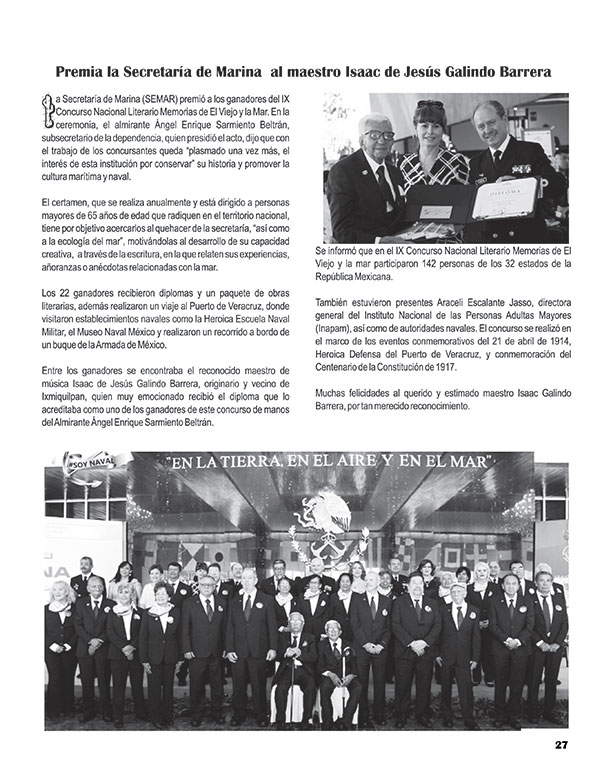 Premia la Secretaría de Marina al maestro Isaac de Jesús Galindo Barrera

La Secretaría de Marina (SEMAR) premió a los ganadores del IX Concurso Nacional Literario Memorias de El Viejo y la Mar. En la ceremonia, el almirante Ángel Enrique Sarmiento Beltrán, subsecretario de la dependencia, quien presidió el acto, dijo que con el trabajo de los concursantes queda "plasmado una vez más, el interés de esta institución por conservar" su historia y promover la cultura marítima y naval.

El certamen, que se realiza anualmente y está dirigido a personas mayores de 65 años de edad que radiquen en el territorio nacional, tiene por objetivo acercarlos al quehacer de la secretaría, "así como a la ecología del mar", motivándolas al desarrollo de su capacidad creativa, a través de la escritura, en la que relaten sus experiencias, añoranzas o anécdotas relacionadas con la mar.

Los 22 ganadores recibieron diplomas y un paquete de obras literarias, además realizaron un viaje al Puerto de Veracruz, donde visitaron establecimientos navales como la Heroica Escuela Naval Militar, el Museo Naval México y realizaron un recorrido a bordo de un buque de la Armada de México.

Entre los ganadores se encontraba el reconocido maestro de música Isaac de Jesús Galindo Barrera, originario y vecino de Ixmiquilpan, quien muy emocionado recibió el diploma que lo acreditaba como uno de los ganadores de este concurso de manos del Almirante Ángel Enrique Sarmiento Beltrán.

DIPLOMA

Se informó que en el IX Concurso Nacional Literario Memorias de El Viejo y la mar participaron 142 personas de los 32 estados de la República Mexicana.

También estuvieron presentes Araceli Escalante Jasso, directora general del Instituto Nacional de las Personas Adultas Mayores (Inapam), así como de autoridades navales. El concurso se realizó en el marco de los eventos conmemorativos del 21 de abril de 1914, Heroica Defensa del Puerto de Veracruz, y conmemoración del Centenario de la Constitución de 1917.

Muchas felicidades al querido y estimado maestro Isaac Galindo Barrera, por tan merecido reconocimiento.

#SOY NAVAL

"EN LA TIERRA, EN EL AIRE Y EN EL MAR"

27